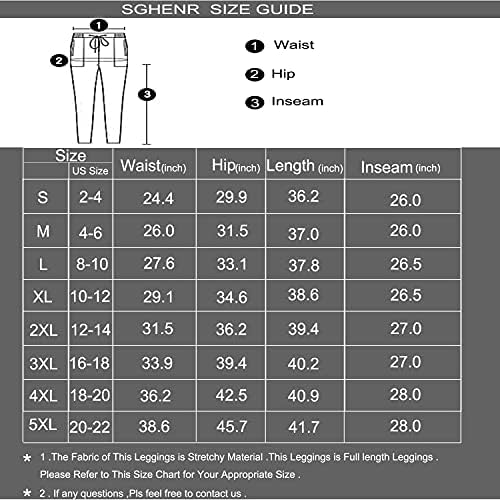 SGHENR SIZE GUIDE

1

2

3

1 Waist

2 Hip

3 Inseam

| Size | US Size | Waist(inch) | Hip(inch) | Length (inch) | Inseam (inch) |
|---|---|---|---|---|---|
| S | 2-4 | 24.4 | 29.9 | 36.2 | 26.0 |
| M | 4-6 | 26.0 | 31.5 | 37.0 | 26.0 |
| L | 8-10 | 27.6 | 33.1 | 37.8 | 26.5 |
| XL | 10-12 | 29.1 | 34.6 | 38.6 | 26.5 |
| 2XL | 12-14 | 31.5 | 36.2 | 39.4 | 27.0 |
| 3XL | 16-18 | 33.9 | 39.4 | 40.2 | 27.0 |
| 4XL | 18-20 | 36.2 | 42.5 | 40.9 | 28.0 |
| 5XL | 20-22 | 38.6 | 45.7 | 41.7 | 28.0 |

* 1 .The Fabric of This Leggings is Stretchy Material .This Leggings is Full length Leggings . Please Refer to This Size Chart for Your Appropriate Size .

* 2 . If any questions ,Pls feel free to contact us .